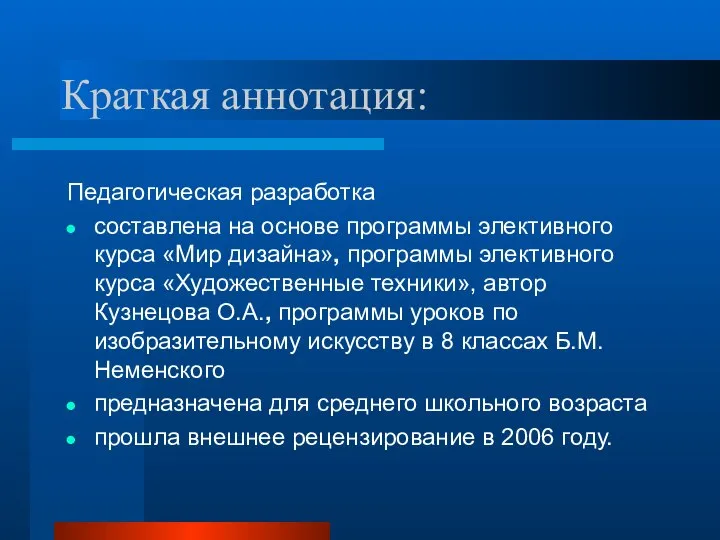 Краткая аннотация:

Педагогическая разработка

- составлена на основе программы элективного курса «Мир дизайна», программы элективного курса «Художественные техники», автор Кузнецова О.А., программы уроков по изобразительному искусству в 8 классах Б.М. Неменского
- предназначена для среднего школьного возраста
- прошла внешнее рецензирование в 2006 году.